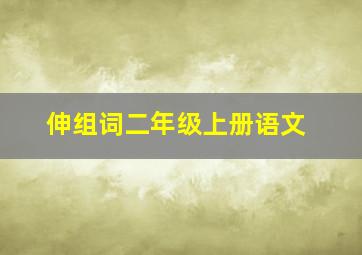 伸组词二年级上册语文